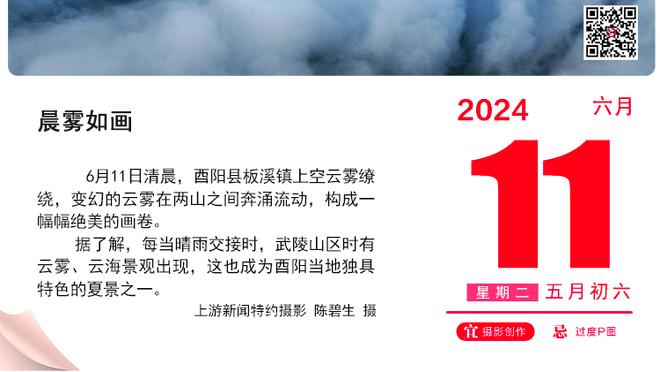 晨雾如画

6月11日清晨，酉阳县板溪镇上空云雾缭绕，变幻的云雾在两山之间奔涌流动，构成一幅幅绝美的画卷。

据了解，每当晴雨交接时，武陵山区时有云雾、云海景观出现，这也成为酉阳当地独具特色的夏景之一。

上游新闻特约摄影 陈碧生 摄

2024 六月

11

星期二 五月初六

宜 摄影创作 忌 过度P图